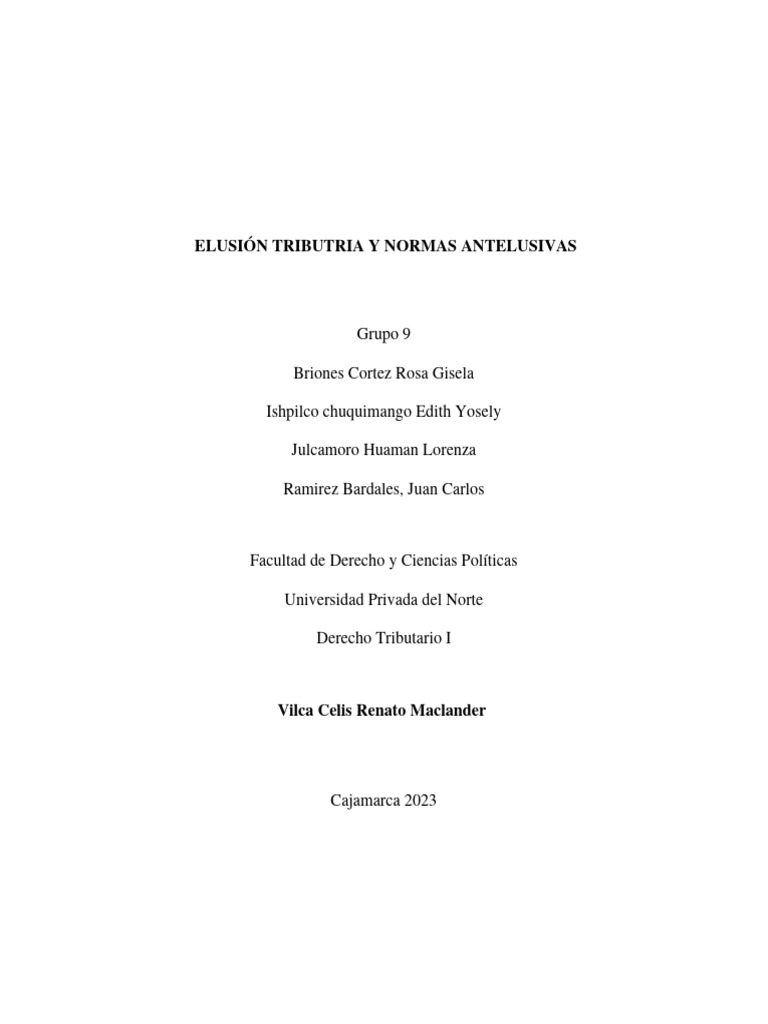 ELUSIÓN TRIBUTRIA Y NORMAS ANTELUSIVAS

Grupo 9

Briones Cortez Rosa Gisela

Ishpilco chuquimango Edith Yosely

Julcamoro Huaman Lorenza

Ramirez Bardales, Juan Carlos

Facultad de Derecho y Ciencias Políticas

Universidad Privada del Norte

Derecho Tributario I

Vilca Celis Renato Maclander

Cajamarca 2023